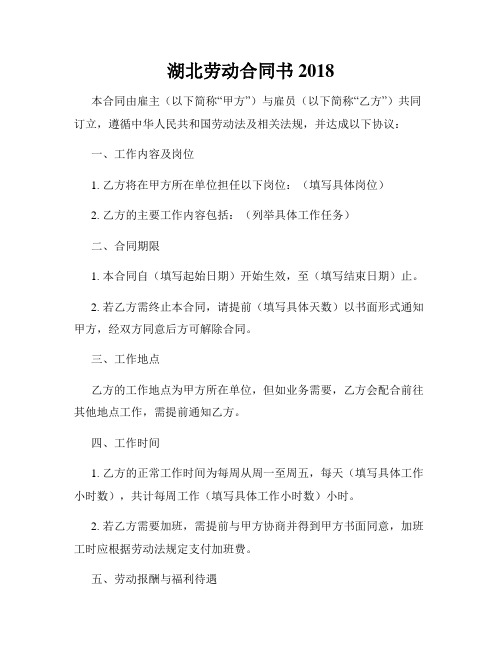 湖北劳动合同书 2018

本合同由雇主（以下简称“甲方”）与雇员（以下简称“乙方”）共同订立，遵循中华人民共和国劳动法及相关法规，并达成以下协议：

一、工作内容及岗位

1. 乙方将在甲方所在单位担任以下岗位：（填写具体岗位）

2. 乙方的主要工作内容包括：（列举具体工作任务）

二、合同期限

1. 本合同自（填写起始日期）开始生效，至（填写结束日期）止。

2. 若乙方需终止本合同，请提前（填写具体天数）以书面形式通知甲方，经双方同意后方可解除合同。

三、工作地点

乙方的工作地点为甲方所在单位，但如业务需要，乙方会配合前往其他地点工作，需提前通知乙方。

四、工作时间

1. 乙方的正常工作时间为每周从周一至周五，每天（填写具体工作小时数），共计每周工作（填写具体工作小时数）小时。

2. 若乙方需要加班，需提前与甲方协商并得到甲方书面同意，加班工时应根据劳动法规定支付加班费。

五、劳动报酬与福利待遇